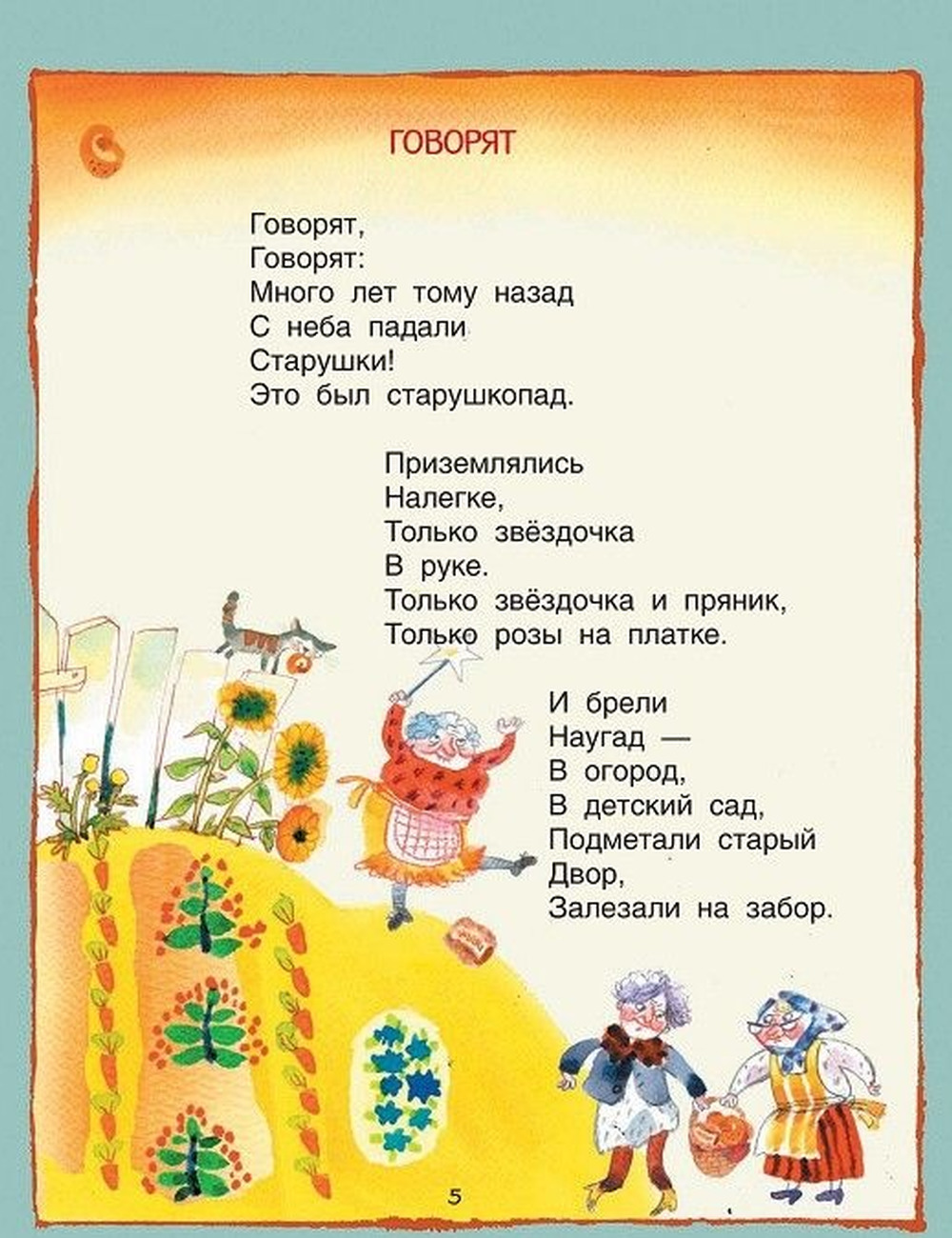 ГОВОРЯТ

Говорят,
Говорят:
Много лет тому назад
С неба падали
Старушки!
Это был старушкопад.

Приземлялись
Налегке,
Только звёздочка
В руке.
Только звёздочка и пряник,
Только розы на платке.

И брели
Наугад —
В огород,
В детский сад,
Подметали старый
Двор,
Залезали на забор.

5